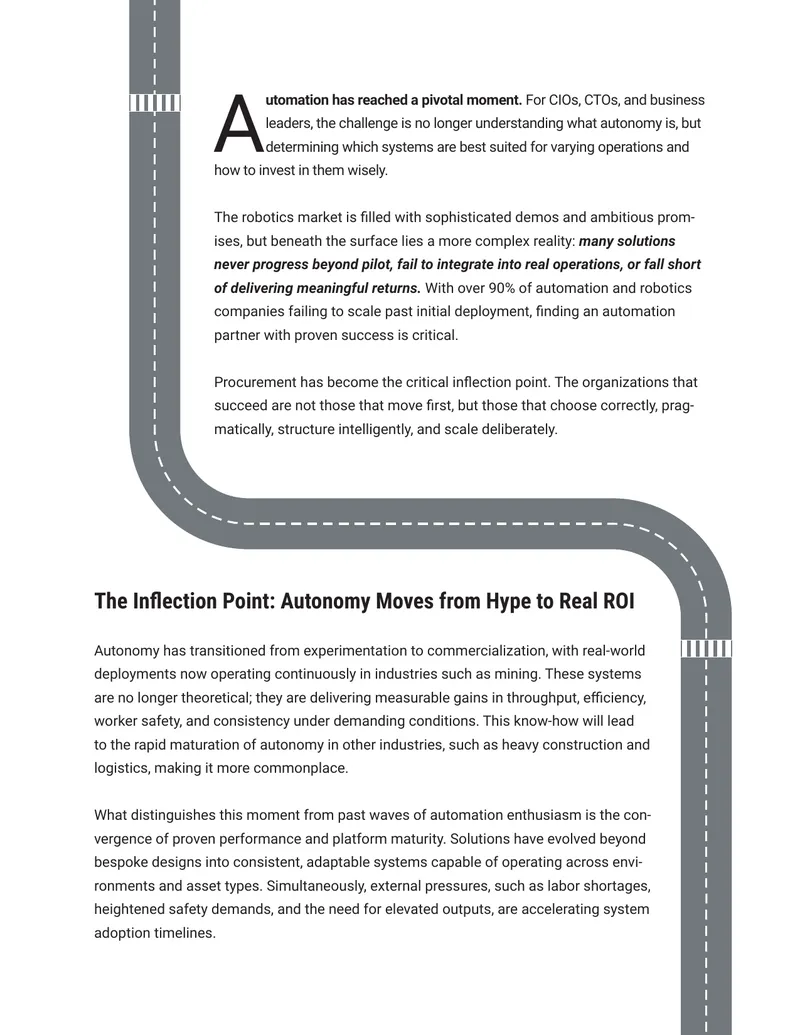 Automation has reached a pivotal moment. For CIOs, CTOs, and business leaders, the challenge is no longer understanding what autonomy is, but determining which systems are best suited for varying operations and how to invest in them wisely.

The robotics market is filled with sophisticated demos and ambitious promises, but beneath the surface lies a more complex reality: many solutions never progress beyond pilot, fail to integrate into real operations, or fall short of delivering meaningful returns. With over 90% of automation and robotics companies failing to scale past initial deployment, finding an automation partner with proven success is critical.

Procurement has become the critical inflection point. The organizations that succeed are not those that move first, but those that choose correctly, pragmatically, structure intelligently, and scale deliberately.

The Inflection Point: Autonomy Moves from Hype to Real ROI

Autonomy has transitioned from experimentation to commercialization, with real-world deployments now operating continuously in industries such as mining. These systems are no longer theoretical; they are delivering measurable gains in throughput, efficiency, worker safety, and consistency under demanding conditions. This know-how will lead to the rapid maturation of autonomy in other industries, such as heavy construction and logistics, making it more commonplace.

What distinguishes this moment from past waves of automation enthusiasm is the convergence of proven performance and platform maturity. Solutions have evolved beyond bespoke designs into consistent, adaptable systems capable of operating across environments and asset types. Simultaneously, external pressures, such as labor shortages, heightened safety demands, and the need for elevated outputs, are accelerating system adoption timelines.